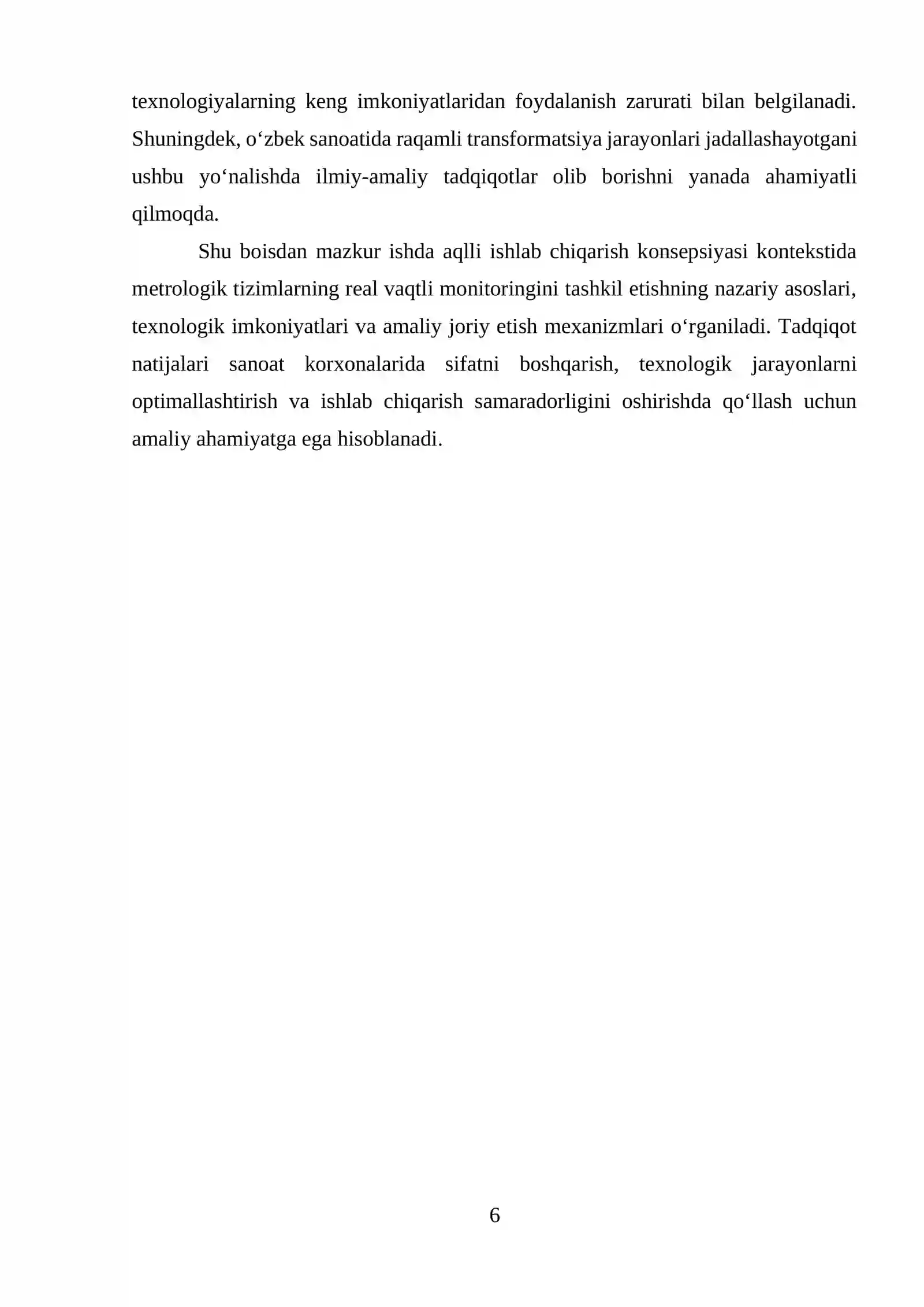 texnologiyalarning keng imkoniyatlaridan foydalanish zarurati bilan belgilanadi. Shuningdek, o'zbek sanoatida raqamli transformatsiya jarayonlari jadallashayotgani ushbu yo'nalishda ilmiy-amaliy tadqiqotlar olib borishni yanada ahamiyatli qilmoqda.

Shu boisdan mazkur ishda aqlli ishlab chiqarish konsepsiyasi kontekstida metrologik tizimlarning real vaqtli monitoringini tashkil etishning nazariy asoslari, texnologik imkoniyatlari va amaliy joriy etish mexanizmlari o'rganiladi. Tadqiqot natijalari sanoat korxonalarida sifatni boshqarish, texnologik jarayonlarni optimallashtirish va ishlab chiqarish samaradorligini oshirishda qo'llash uchun amaliy ahamiyatga ega hisoblanadi.

6